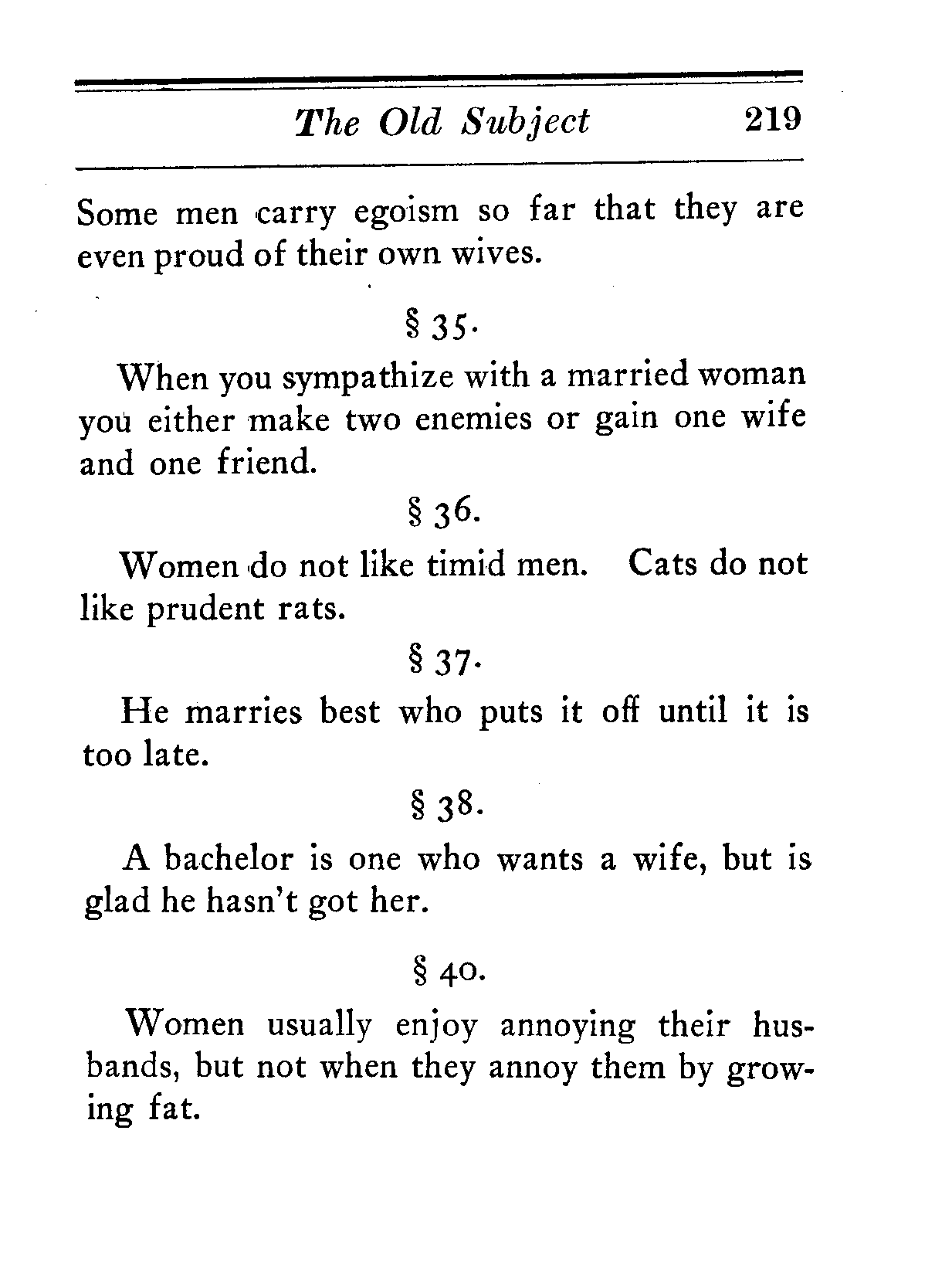 The Old Subject 219

Some men carry egoism so far that they are even proud of their own wives.

§ 35.

When you sympathize with a married woman you either make two enemies or gain one wife and one friend.

§ 36.

Women do not like timid men. Cats do not like prudent rats.

§ 37.

He marries best who puts it off until it is too late.

§ 38.

A bachelor is one who wants a wife, but is glad he hasn't got her.

§ 40.

Women usually enjoy annoying their husbands, but not when they annoy them by growing fat.